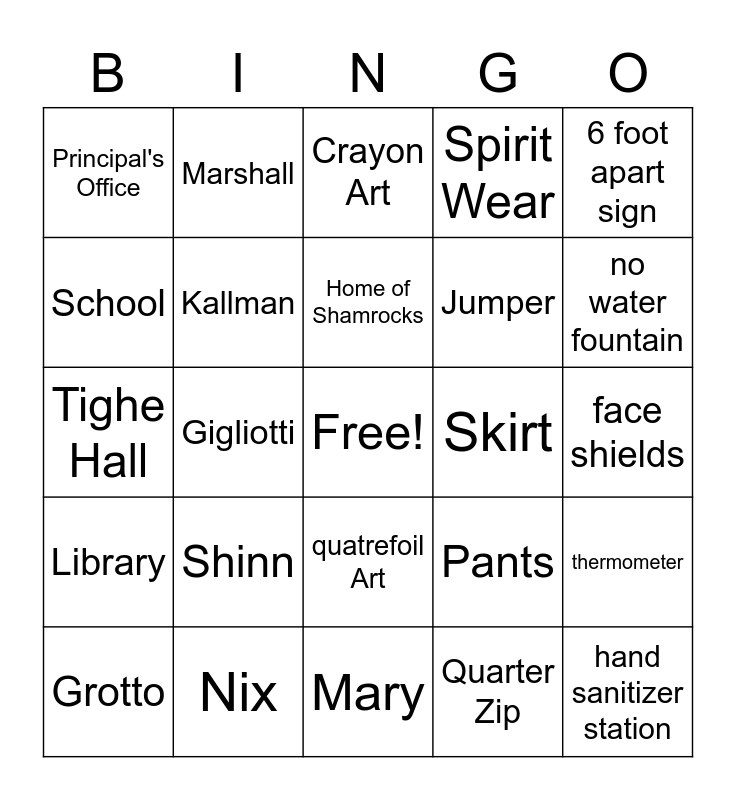 | B | I | N | G | O |
|---|---|---|---|---|
| Principal's Office | Marshall | Crayon Art | Spirit Wear | 6 foot apart sign |
| School | Kallman | Home of Shamrocks | Jumper | no water fountain |
| Tighe Hall | Gigliotti | Free! | Skirt | face shields |
| Library | Shinn | quatrefoil Art | Pants | thermometer |
| Grotto | Nix | Mary | Quarter Zip | hand sanitizer station |